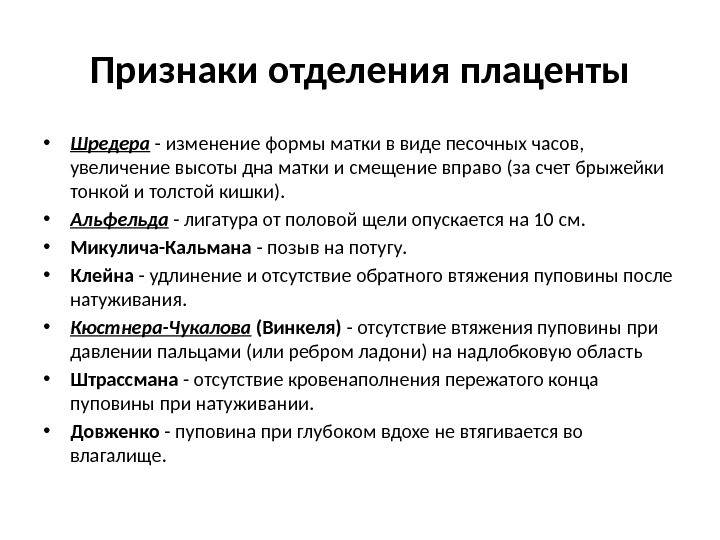 Признаки отделения плаценты

• Шредера - изменение формы матки в виде песочных часов, увеличение высоты дна матки и смещение вправо (за счет брыжейки тонкой и толстой кишки).
• Альфельда - лигатура от половой щели опускается на 10 см.
• Микулича-Кальмана - позыв на потугу.
• Клейна - удлинение и отсутствие обратного втяжения пуповины после натуживания.
• Кюстнера-Чукалова (Винкеля) - отсутствие втяжения пуповины при давлении пальцами (или ребром ладони) на надлобковую область
• Штрассмана - отсутствие кровенаполнения пережатого конца пуповины при натуживании.
• Довженко - пуповина при глубоком вдохе не втягивается во влагалище.